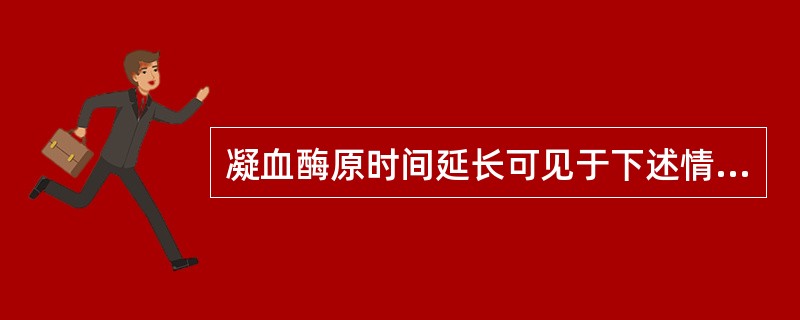 凝血酶原时间延长可见于下述情...